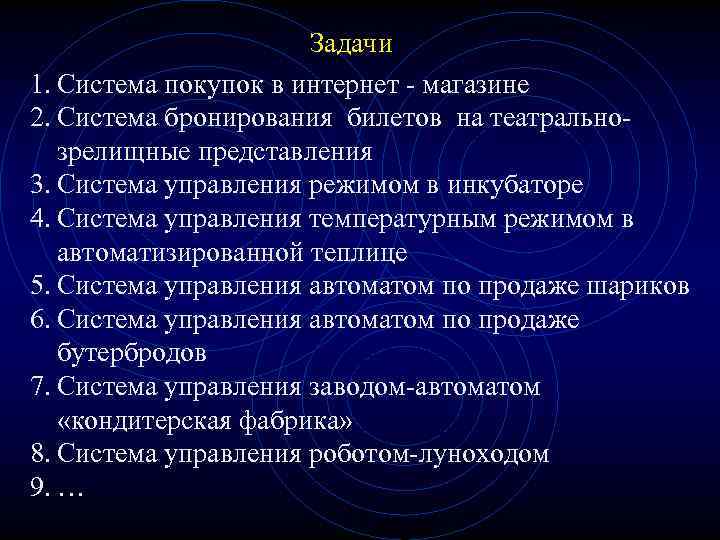 Задачи

1. Система покупок в интернет - магазине
2. Система бронирования  билетов  на театрально-зрелищные представления
3. Система управления режимом в инкубаторе
4. Система управления температурным режимом в автоматизированной теплице
5. Система управления автоматом по продаже шариков
6. Система управления автоматом по продаже бутербродов
7. Система управления заводом-автоматом «кондитерская фабрика»
8. Система управления роботом-луноходом
9. …